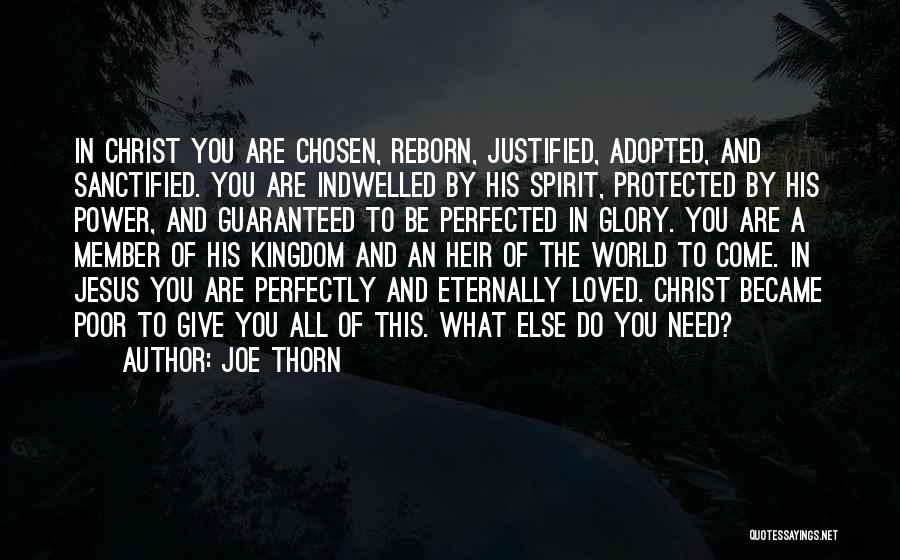 IN CHRIST YOU ARE CHOSEN, REBORN, JUSTIFIED, ADOPTED, AND SANCTIFIED. YOU ARE INDWELLED BY HIS SPIRIT, PROTECTED BY HIS POWER, AND GUARANTEED TO BE PERFECTED IN GLORY. YOU ARE A MEMBER OF HIS KINGDOM AND AN HEIR OF THE WORLD TO COME. IN JESUS YOU ARE PERFECTLY AND ETERNALLY LOVED. CHRIST BECAME POOR TO GIVE YOU ALL OF THIS. WHAT ELSE DO YOU NEED?
AUTHOR: JOE THORN

QUOTESSAYINGS.NET